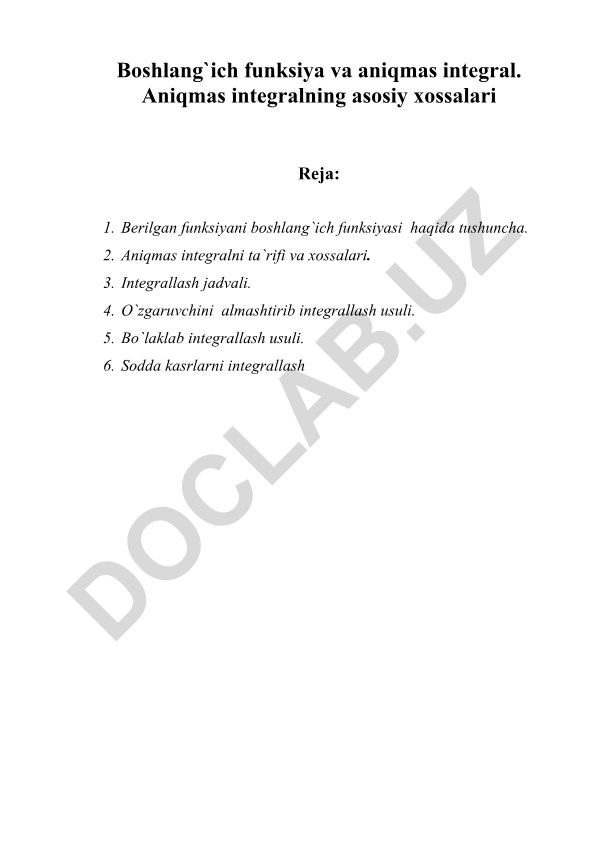 Boshlang`ich funksiya va aniqmas integral. Aniqmas integralning asosiy xossalari

Reja:

1. Berilgan funksiyani boshlang`ich funksiyasi haqida tushuncha.
2. Aniqmas integralni ta`rifi va xossalari.
3. Integrallash jadvali.
4. O`zgaruvchini almashtirib integrallash usuli.
5. Bo`laklab integrallash usuli.
6. Sodda kasrlarni integrallash

DOCLAB.UZ